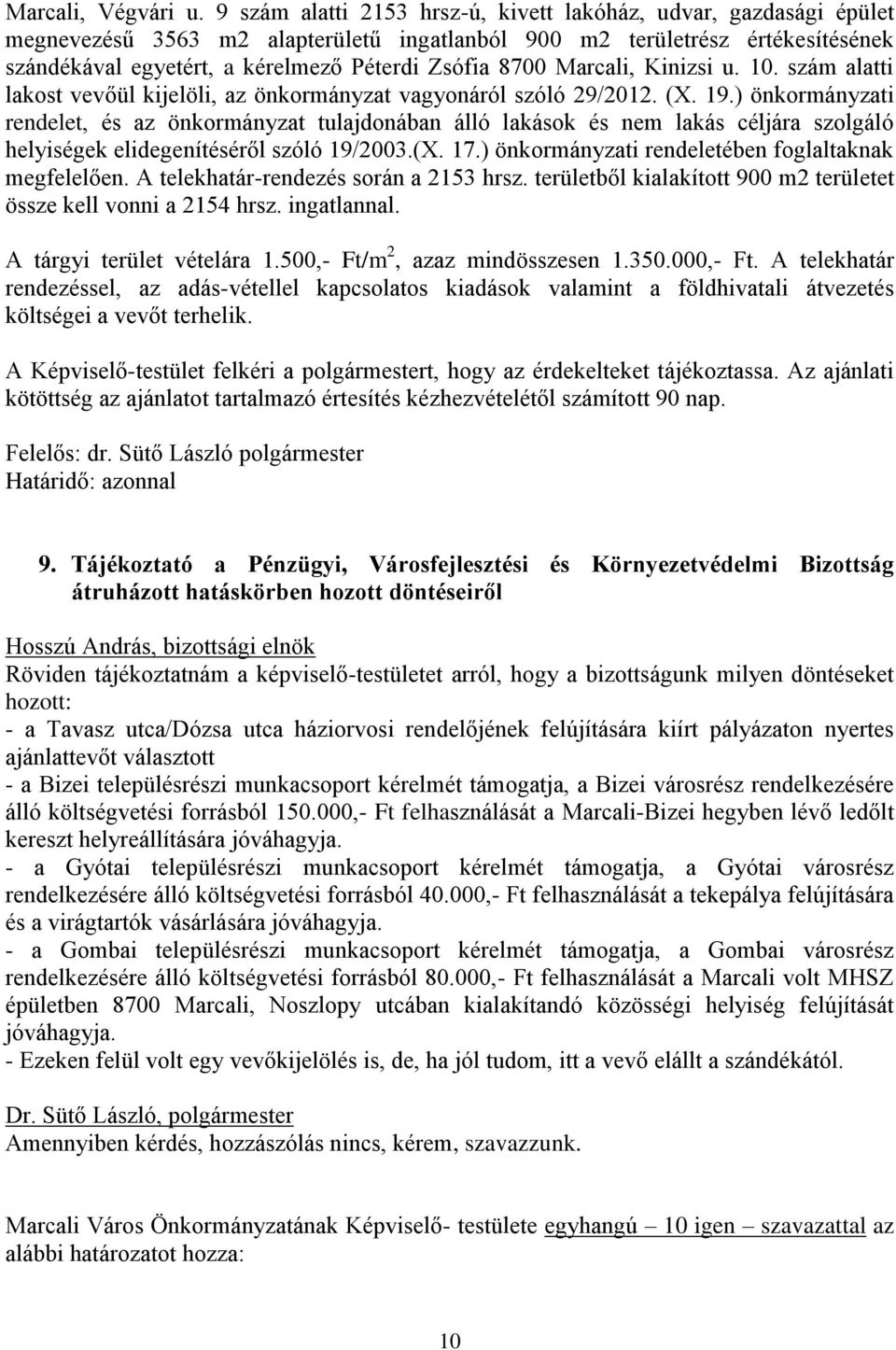 Marcali, Végvári u. 9 szám alatti 2153 hrsz-ú, kivett lakóház, udvar, gazdasági épület megnevezésű 3563 m2 alapterületű ingatlanból 900 m2 területrész értékesítésének szándékával egyetért, a kérelmező Péterdi Zsófia 8700 Marcali, Kinizsi u. 10. szám alatti lakost vevőül kijelöli, az önkormányzat vagyonáról szóló 29/2012. (X. 19.) önkormányzati rendelet, és az önkormányzat tulajdonában álló lakások és nem lakás céljára szolgáló helyiségek elidegenítéséről szóló 19/2003.(X. 17.) önkormányzati rendeletében foglaltaknak megfelelően. A telekhatár-rendezés során a 2153 hrsz. területből kialakított 900 m2 területet össze kell vonni a 2154 hrsz. ingatlannal.

A tárgyi terület vételára 1.500,- Ft/m$^2$, azaz mindösszesen 1.350.000,- Ft. A telekhatár rendezéssel, az adás-vétellel kapcsolatos kiadások valamint a földhivatali átvezetés költségei a vevőt terhelik.

A Képviselő-testület felkéri a polgármestert, hogy az érdekelteket tájékoztassa. Az ajánlati kötöttség az ajánlatot tartalmazó értesítés kézhezvételétől számított 90 nap.

Felelős: dr. Sütő László polgármester
Határidő: azonnal

9. Tájékoztató a Pénzügyi, Városfejlesztési és Környezetvédelmi Bizottság átruházott hatáskörben hozott döntéseiről

Hosszú András, bizottsági elnök
Röviden tájékoztatnám a képviselő-testületet arról, hogy a bizottságunk milyen döntéseket hozott:
- a Tavasz utca/Dózsa utca háziorvosi rendelőjének felújítására kiírt pályázaton nyertes ajánlattevőt választott
- a Bizei településrészi munkacsoport kérelmét támogatja, a Bizei városrész rendelkezésére álló költségvetési forrásból 150.000,- Ft felhasználását a Marcali-Bizei hegyben lévő ledőlt kereszt helyreállítására jóváhagyja.
- a Gyótai településrészi munkacsoport kérelmét támogatja, a Gyótai városrész rendelkezésére álló költségvetési forrásból 40.000,- Ft felhasználását a tekepálya felújítására és a virágtartók vásárlására jóváhagyja.
- a Gombai településrészi munkacsoport kérelmét támogatja, a Gombai városrész rendelkezésére álló költségvetési forrásból 80.000,- Ft felhasználását a Marcali volt MHSZ épületben 8700 Marcali, Noszlopy utcában kialakítandó közösségi helyiség felújítását jóváhagyja.
- Ezeken felül volt egy vevőkijelölés is, de, ha jól tudom, itt a vevő elállt a szándékától.

Dr. Sütő László, polgármester
Amennyiben kérdés, hozzászólás nincs, kérem, szavazzunk.

Marcali Város Önkormányzatának Képviselő- testülete egyhangú – 10 igen – szavazattal az alábbi határozatot hozza:

10